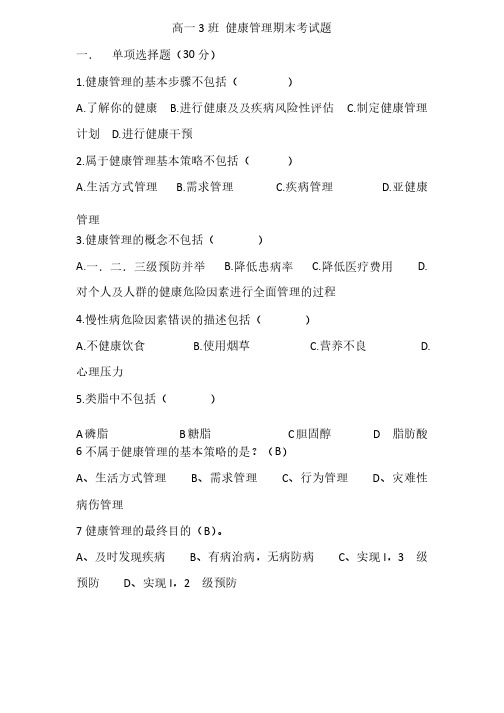 高一 3 班 健康管理期末考试题

一. 单项选择题（30 分）

1.健康管理的基本步骤不包括（ ）

A.了解你的健康 B.进行健康及及疾病风险性评估 C.制定健康管理计划 D.进行健康干预

2.属于健康管理基本策略不包括（ ）

A.生活方式管理 B.需求管理 C.疾病管理 D.亚健康管理

3.健康管理的概念不包括（ ）

A.一．二．三级预防并举 B.降低患病率 C.降低医疗费用 D.对个人及人群的健康危险因素进行全面管理的过程

4.慢性病危险因素错误的描述包括（ ）

A.不健康饮食 B.使用烟草 C.营养不良 D.心理压力

5.类脂中不包括（ ）

A 磷脂 B 糖脂 C 胆固醇 D 脂肪酸

6 不属于健康管理的基本策略的是？（B）

A、生活方式管理 B、需求管理 C、行为管理 D、灾难性病伤管理

7 健康管理的最终目的（B）。

A、及时发现疾病 B、有病治病，无病防病 C、实现 I，3 级预防 D、实现 I，2 级预防